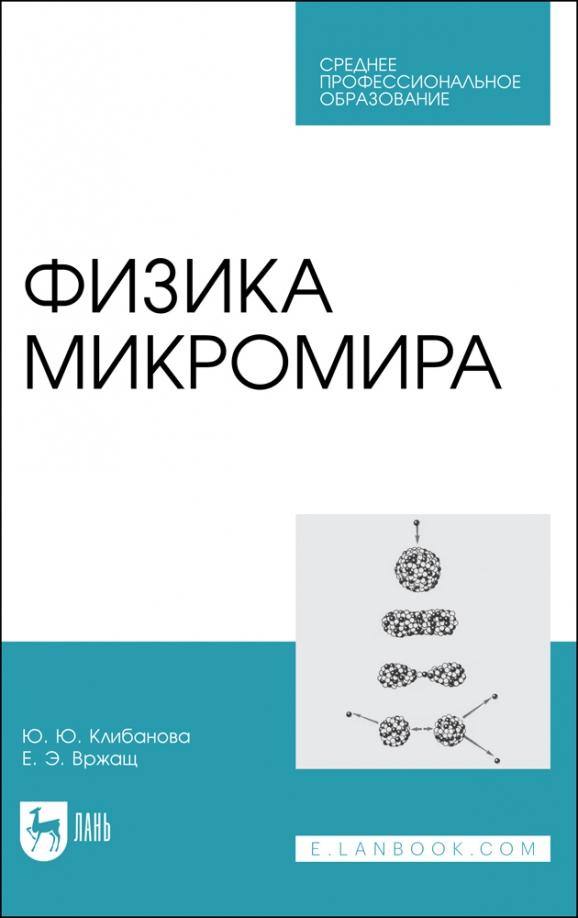 СРЕДНЕЕ ПРОФЕССИОНАЛЬНОЕ ОБРАЗОВАНИЕ

ФИЗИКА МИКРОМИРА

Ю. Ю. Клибанова
Е. Э. Вржащ

ЛАНЬ

E.LANBOOK.COM